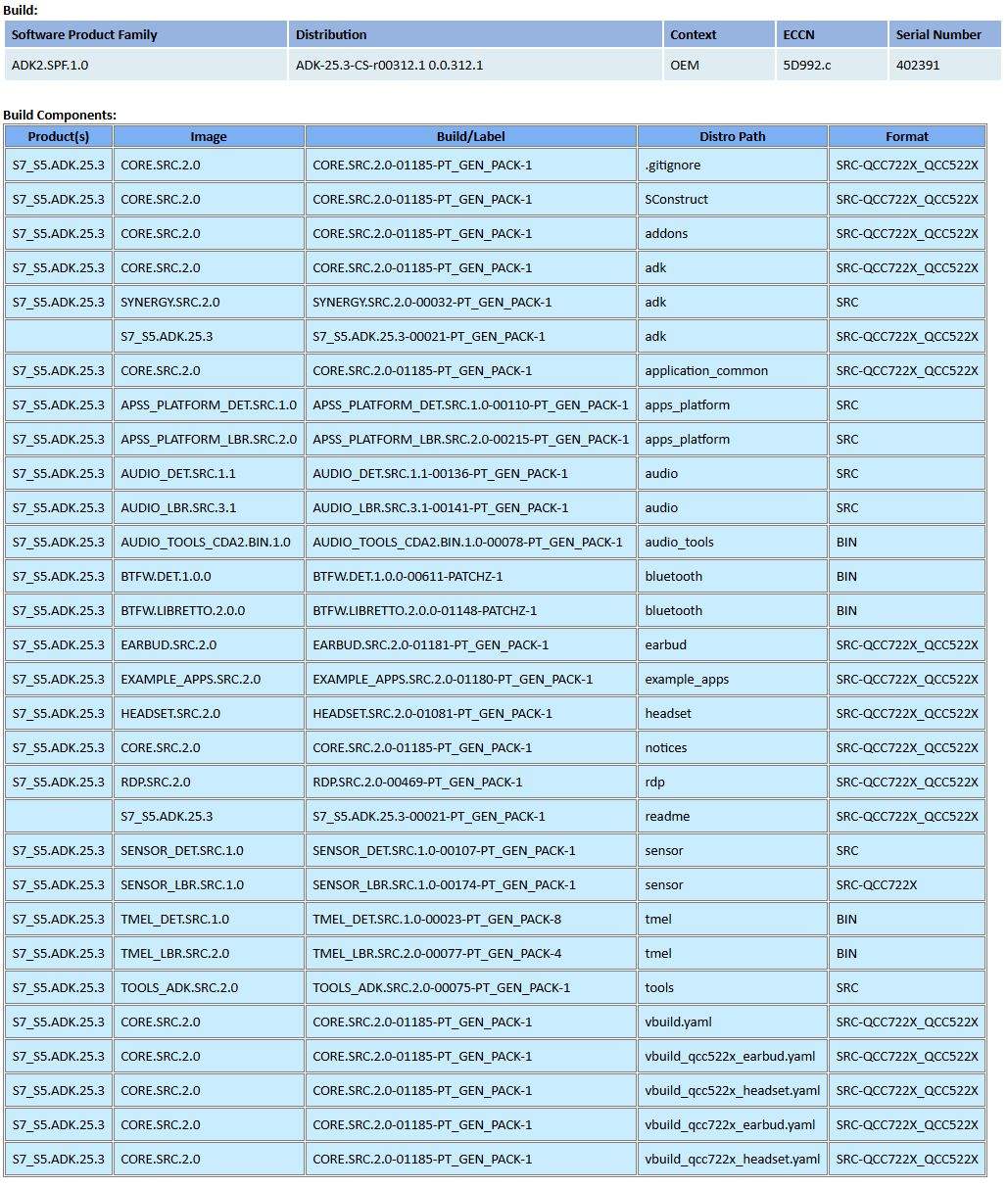 Build:

| Software Product Family | Distribution | Context | ECCN | Serial Number |
|---|---|---|---|---|
| ADK2.SPF.1.0 | ADK-25.3-CS-r00312.1 0.0.312.1 | OEM | 5D992.c | 402391 |

Build Components:

| Product(s) | Image | Build/Label | Distro Path | Format |
|---|---|---|---|---|
| S7_S5.ADK.25.3 | CORE.SRC.2.0 | CORE.SRC.2.0-01185-PT_GEN_PACK-1 | .gitignore | SRC-QCC722X_QCC522X |
| S7_S5.ADK.25.3 | CORE.SRC.2.0 | CORE.SRC.2.0-01185-PT_GEN_PACK-1 | SConstruct | SRC-QCC722X_QCC522X |
| S7_S5.ADK.25.3 | CORE.SRC.2.0 | CORE.SRC.2.0-01185-PT_GEN_PACK-1 | addons | SRC-QCC722X_QCC522X |
| S7_S5.ADK.25.3 | CORE.SRC.2.0 | CORE.SRC.2.0-01185-PT_GEN_PACK-1 | adk | SRC-QCC722X_QCC522X |
| S7_S5.ADK.25.3 | SYNERGY.SRC.2.0 | SYNERGY.SRC.2.0-00032-PT_GEN_PACK-1 | adk | SRC |
| | S7_S5.ADK.25.3 | S7_S5.ADK.25.3-00021-PT_GEN_PACK-1 | adk | SRC-QCC722X_QCC522X |
| S7_S5.ADK.25.3 | CORE.SRC.2.0 | CORE.SRC.2.0-01185-PT_GEN_PACK-1 | application_common | SRC-QCC722X_QCC522X |
| S7_S5.ADK.25.3 | APSS_PLATFORM_DET.SRC.1.0 | APSS_PLATFORM_DET.SRC.1.0-00110-PT_GEN_PACK-1 | apps_platform | SRC |
| S7_S5.ADK.25.3 | APSS_PLATFORM_LBR.SRC.2.0 | APSS_PLATFORM_LBR.SRC.2.0-00215-PT_GEN_PACK-1 | apps_platform | SRC |
| S7_S5.ADK.25.3 | AUDIO_DET.SRC.1.1 | AUDIO_DET.SRC.1.1-00136-PT_GEN_PACK-1 | audio | SRC |
| S7_S5.ADK.25.3 | AUDIO_LBR.SRC.3.1 | AUDIO_LBR.SRC.3.1-00141-PT_GEN_PACK-1 | audio | SRC |
| S7_S5.ADK.25.3 | AUDIO_TOOLS_CDA2.BIN.1.0 | AUDIO_TOOLS_CDA2.BIN.1.0-00078-PT_GEN_PACK-1 | audio_tools | BIN |
| S7_S5.ADK.25.3 | BTFW.DET.1.0.0 | BTFW.DET.1.0.0-00611-PATCHZ-1 | bluetooth | BIN |
| S7_S5.ADK.25.3 | BTFW.LIBRETTO.2.0.0 | BTFW.LIBRETTO.2.0.0-01148-PATCHZ-1 | bluetooth | BIN |
| S7_S5.ADK.25.3 | EARBUD.SRC.2.0 | EARBUD.SRC.2.0-01181-PT_GEN_PACK-1 | earbud | SRC-QCC722X_QCC522X |
| S7_S5.ADK.25.3 | EXAMPLE_APPS.SRC.2.0 | EXAMPLE_APPS.SRC.2.0-01180-PT_GEN_PACK-1 | example_apps | SRC-QCC722X_QCC522X |
| S7_S5.ADK.25.3 | HEADSET.SRC.2.0 | HEADSET.SRC.2.0-01081-PT_GEN_PACK-1 | headset | SRC-QCC722X_QCC522X |
| S7_S5.ADK.25.3 | CORE.SRC.2.0 | CORE.SRC.2.0-01185-PT_GEN_PACK-1 | notices | SRC-QCC722X_QCC522X |
| S7_S5.ADK.25.3 | RDP.SRC.2.0 | RDP.SRC.2.0-00469-PT_GEN_PACK-1 | rdp | SRC-QCC722X_QCC522X |
| | S7_S5.ADK.25.3 | S7_S5.ADK.25.3-00021-PT_GEN_PACK-1 | readme | SRC-QCC722X_QCC522X |
| S7_S5.ADK.25.3 | SENSOR_DET.SRC.1.0 | SENSOR_DET.SRC.1.0-00107-PT_GEN_PACK-1 | sensor | SRC |
| S7_S5.ADK.25.3 | SENSOR_LBR.SRC.1.0 | SENSOR_LBR.SRC.1.0-00174-PT_GEN_PACK-1 | sensor | SRC-QCC722X |
| S7_S5.ADK.25.3 | TMEL_DET.SRC.1.0 | TMEL_DET.SRC.1.0-00023-PT_GEN_PACK-8 | tmel | BIN |
| S7_S5.ADK.25.3 | TMEL_LBR.SRC.2.0 | TMEL_LBR.SRC.2.0-00077-PT_GEN_PACK-4 | tmel | BIN |
| S7_S5.ADK.25.3 | TOOLS_ADK.SRC.2.0 | TOOLS_ADK.SRC.2.0-00075-PT_GEN_PACK-1 | tools | SRC |
| S7_S5.ADK.25.3 | CORE.SRC.2.0 | CORE.SRC.2.0-01185-PT_GEN_PACK-1 | vbuild.yaml | SRC-QCC722X_QCC522X |
| S7_S5.ADK.25.3 | CORE.SRC.2.0 | CORE.SRC.2.0-01185-PT_GEN_PACK-1 | vbuild_qcc522x_earbud.yaml | SRC-QCC722X_QCC522X |
| S7_S5.ADK.25.3 | CORE.SRC.2.0 | CORE.SRC.2.0-01185-PT_GEN_PACK-1 | vbuild_qcc522x_headset.yaml | SRC-QCC722X_QCC522X |
| S7_S5.ADK.25.3 | CORE.SRC.2.0 | CORE.SRC.2.0-01185-PT_GEN_PACK-1 | vbuild_qcc722x_earbud.yaml | SRC-QCC722X_QCC522X |
| S7_S5.ADK.25.3 | CORE.SRC.2.0 | CORE.SRC.2.0-01185-PT_GEN_PACK-1 | vbuild_qcc722x_headset.yaml | SRC-QCC722X_QCC522X |